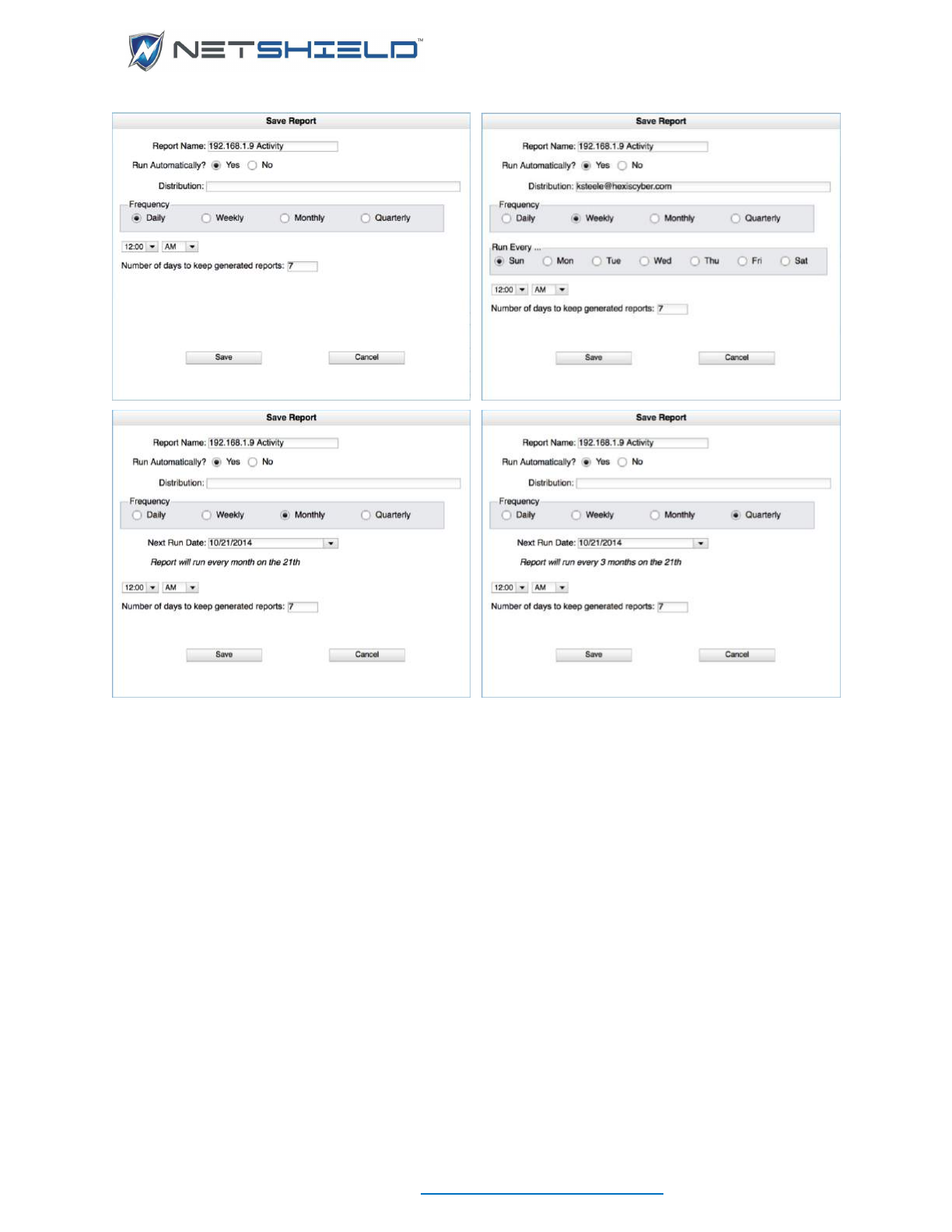 NETSHIELD™

Save Report

Report Name: 192.168.1.9 Activity

Run Automatically? Yes No

Distribution:

Frequency
Daily Weekly Monthly Quarterly

12:00 AM

Number of days to keep generated reports: 7

Save Cancel

Save Report

Report Name: 192.168.1.9 Activity

Run Automatically? Yes No

Distribution: ksteele@hexiscyber.com

Frequency
Daily Weekly Monthly Quarterly

Run Every ...
Sun Mon Tue Wed Thu Fri Sat

12:00 AM

Number of days to keep generated reports: 7

Save Cancel

Save Report

Report Name: 192.168.1.9 Activity

Run Automatically? Yes No

Distribution:

Frequency
Daily Weekly Monthly Quarterly

Next Run Date: 10/21/2014

Report will run every month on the 21th

12:00 AM

Number of days to keep generated reports: 7

Save Cancel

Save Report

Report Name: 192.168.1.9 Activity

Run Automatically? Yes No

Distribution:

Frequency
Daily Weekly Monthly Quarterly

Next Run Date: 10/21/2014

Report will run every 3 months on the 21th

12:00 AM

Number of days to keep generated reports: 7

Save Cancel